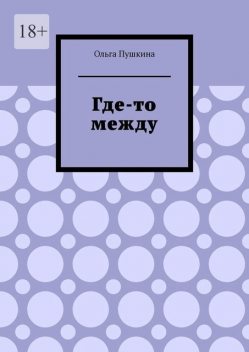 18+

Ольга Пушкина

Где-то между